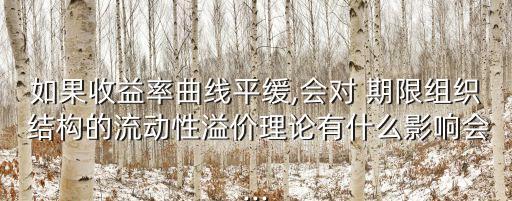 如果收益率曲线平缓,会对 期限组织结构的流动性溢价理论有什么影响会
...